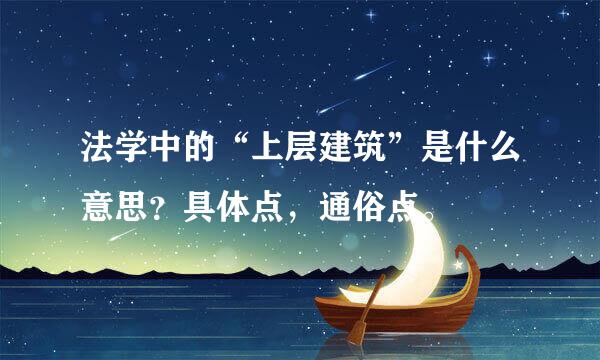 法学中的“上层建筑”是什么意思？具体点，通俗点。